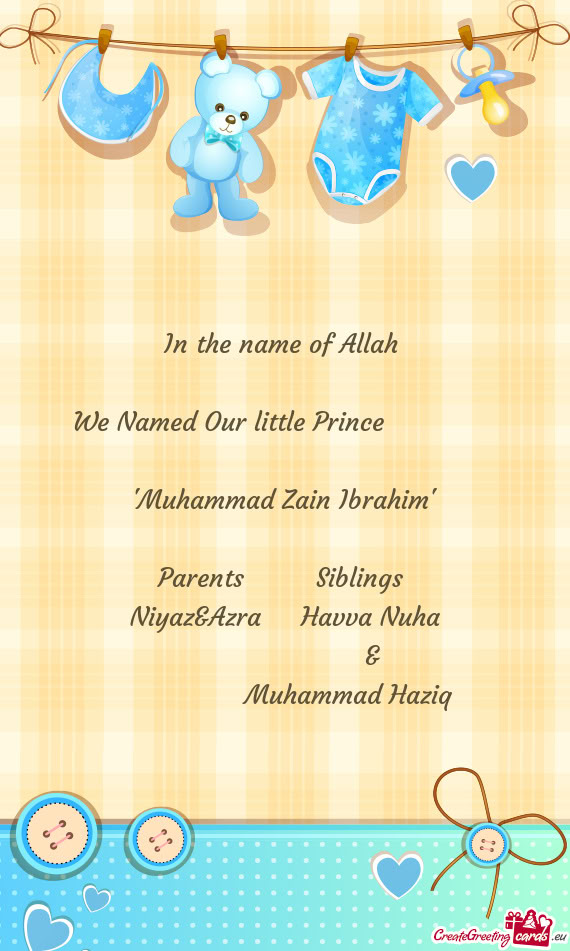 In the name of Allah

We Named Our little Prince

'Muhammad Zain Ibrahim'

Parents Siblings
Niyaz&Azra Havva Nuha
&
Muhammad Haziq

CreateGreetingcards.eu